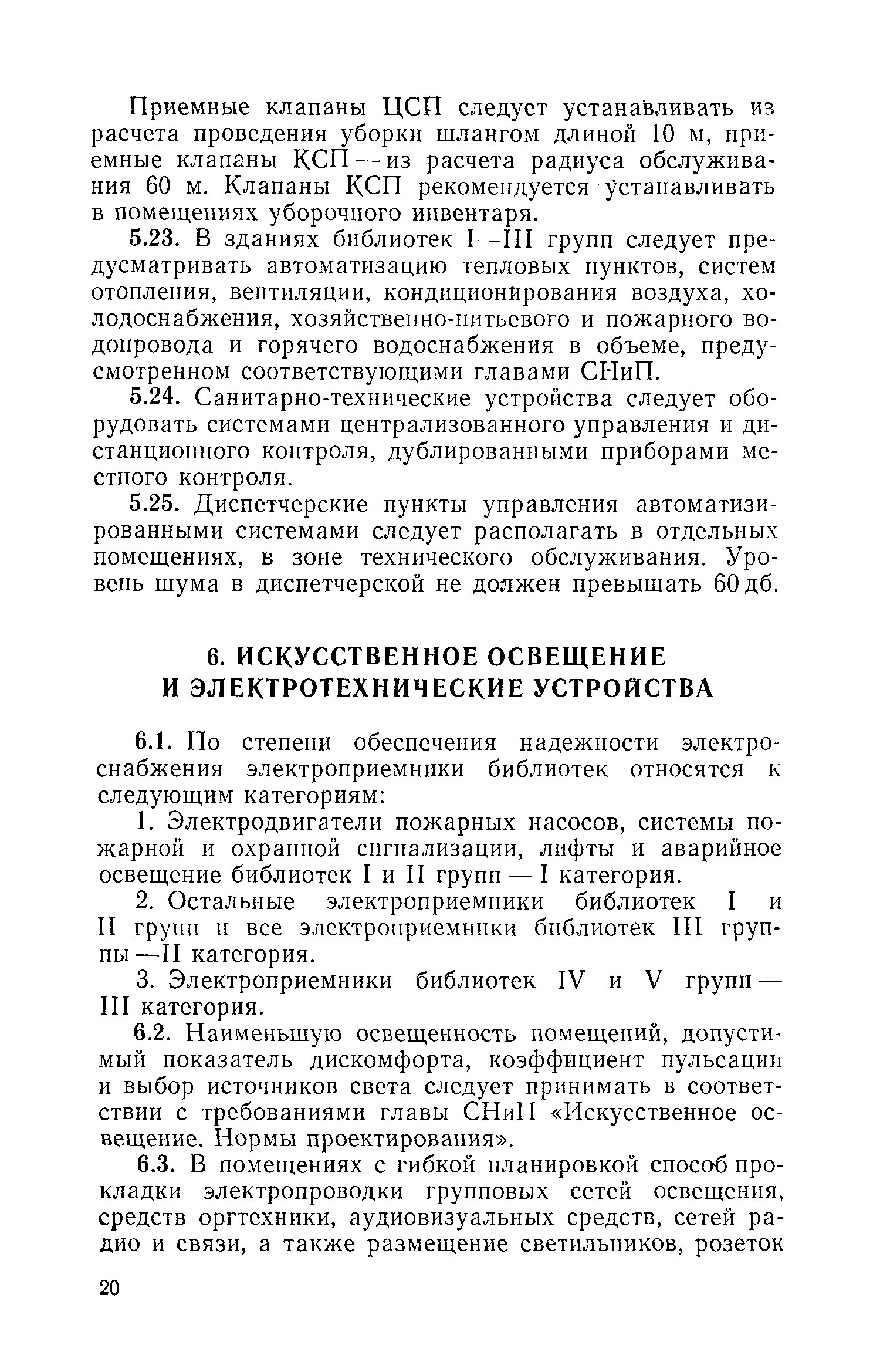 Приемные клапаны ЦСП следует устанавливать из расчета проведения уборки шлангом длиной 10 м, приемные клапаны КСП — из расчета радиуса обслуживания 60 м. Клапаны КСП рекомендуется устанавливать в помещениях уборочного инвентаря.

5.23. В зданиях библиотек I—III групп следует предусматривать автоматизацию тепловых пунктов, систем отопления, вентиляции, кондиционирования воздуха, холодоснабжения, хозяйственно-питьевого и пожарного водопровода и горячего водоснабжения в объеме, предусмотренном соответствующими главами СНиП.

5.24. Санитарно-технические устройства следует оборудовать системами централизованного управления и дистанционного контроля, дублированными приборами местного контроля.

5.25. Диспетчерские пункты управления автоматизированными системами следует располагать в отдельных помещениях, в зоне технического обслуживания. Уровень шума в диспетчерской не должен превышать 60 дб.

6. ИСКУССТВЕННОЕ ОСВЕЩЕНИЕ И ЭЛЕКТРОТЕХНИЧЕСКИЕ УСТРОЙСТВА

6.1. По степени обеспечения надежности электроснабжения электроприемники библиотек относятся к следующим категориям:

1. Электродвигатели пожарных насосов, системы пожарной и охранной сигнализации, лифты и аварийное освещение библиотек I и II групп — I категория.

2. Остальные электроприемники библиотек I и II групп и все электроприемники библиотек III группы —II категория.

3. Электроприемники библиотек IV и V групп — III категория.

6.2. Наименьшую освещенность помещений, допустимый показатель дискомфорта, коэффициент пульсации и выбор источников света следует принимать в соответствии с требованиями главы СНиП «Искусственное освещение. Нормы проектирования».

6.3. В помещениях с гибкой планировкой способ прокладки электропроводки групповых сетей освещения, средств оргтехники, аудиовизуальных средств, сетей радио и связи, а также размещение светильников, розеток

20